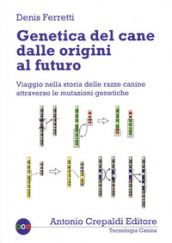 Denis Ferretti

Genetica del cane dalle origini al futuro

Viaggio nella storia delle razze canine attraverso le mutazioni genetiche

ace

Antonio Crepaldi Editore

Tecnologia Canina